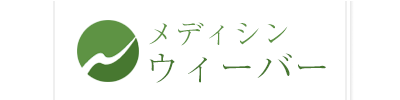 メディシン
ウィーバー